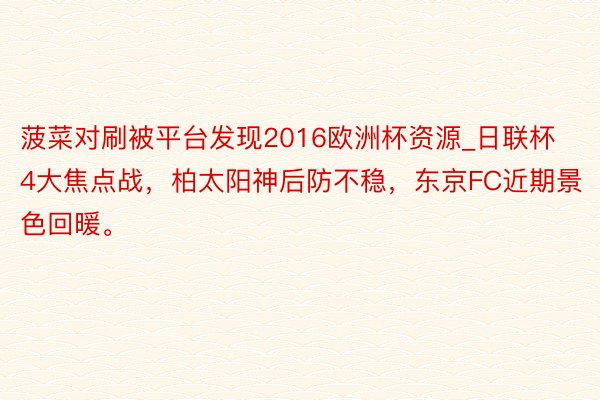 菠菜对刷被平台发现2016欧洲杯资源_日联杯4大焦点战，柏太阳神后防不稳，东京FC近期景色回暖。